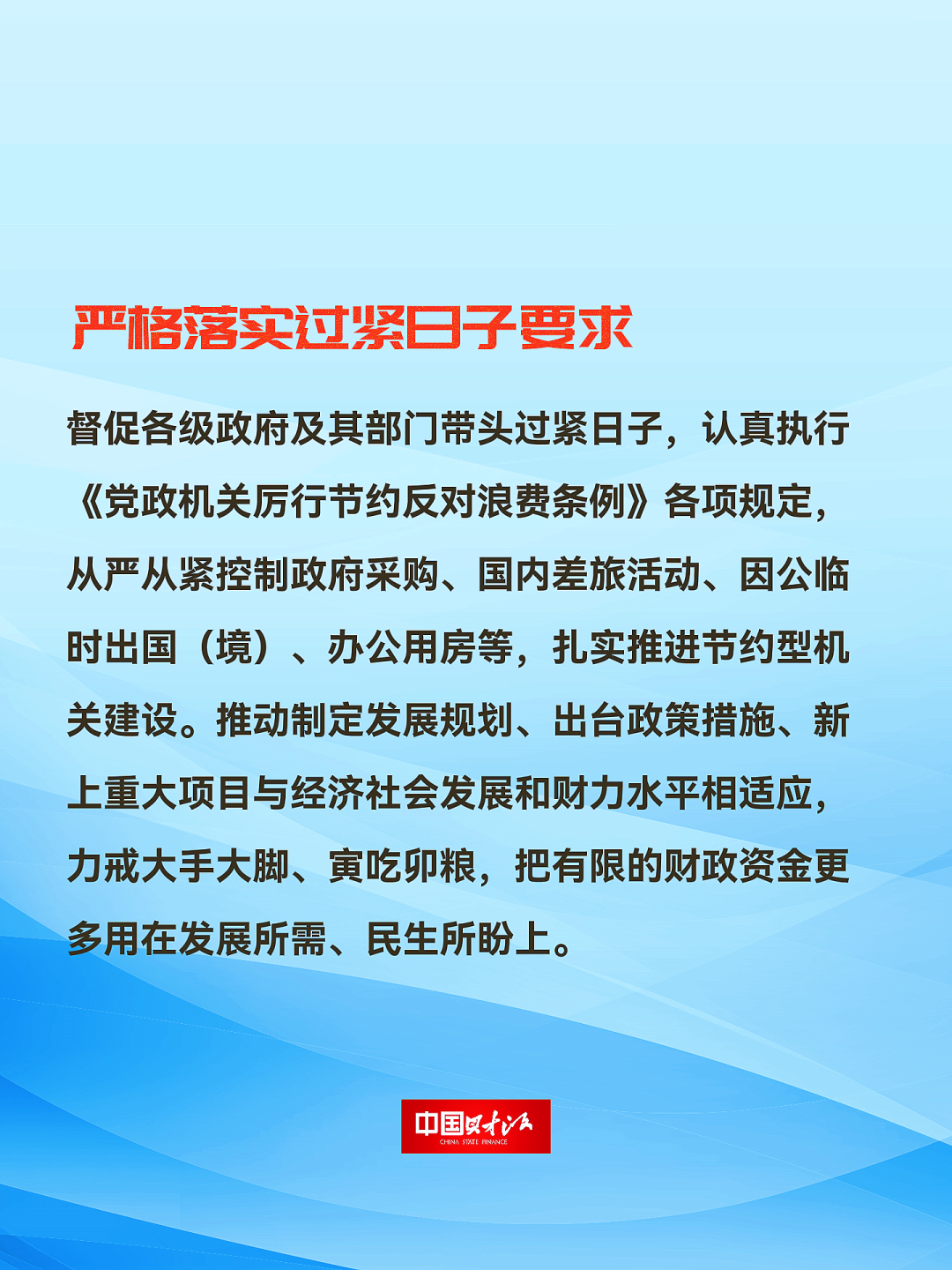 严格落实过紧日子要求

督促各级政府及其部门带头过紧日子，认真执行《党政机关厉行节约反对浪费条例》各项规定，从严从紧控制政府采购、国内差旅活动、因公临时出国（境）、办公用房等，扎实推进节约型机关建设。推动制定发展规划、出台政策措施、新上重大项目与经济社会发展和财力水平相适应，力戒大手大脚、寅吃卯粮，把有限的财政资金更多用在发展所需、民生所盼上。

中国财政
CHINA STATE FINANCE